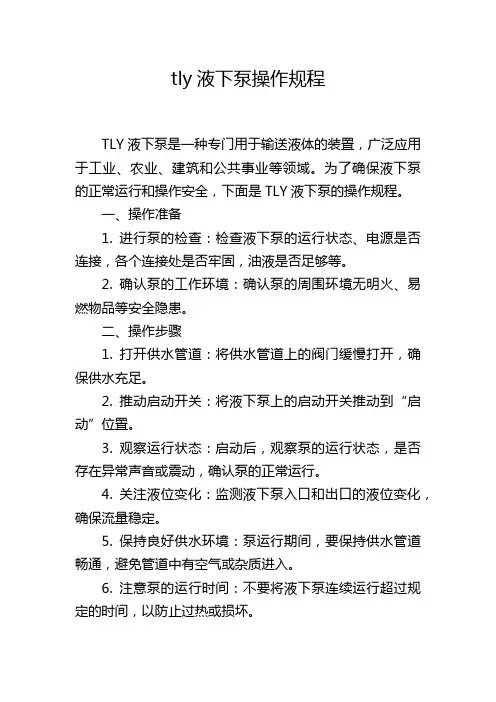 tly 液下泵操作规程

TLY 液下泵是一种专门用于输送液体的装置，广泛应用于工业、农业、建筑和公共事业等领域。为了确保液下泵的正常运行和操作安全，下面是 TLY 液下泵的操作规程。

一、操作准备

1. 进行泵的检查：检查液下泵的运行状态、电源是否连接，各个连接处是否牢固，油液是否足够等。

2. 确认泵的工作环境：确认泵的周围环境无明火、易燃物品等安全隐患。

二、操作步骤

1. 打开供水管道：将供水管道上的阀门缓慢打开，确保供水充足。

2. 推动启动开关：将液下泵上的启动开关推动到“启动”位置。

3. 观察运行状态：启动后，观察泵的运行状态，是否存在异常声音或震动，确认泵的正常运行。

4. 关注液位变化：监测液下泵入口和出口的液位变化，确保流量稳定。

5. 保持良好供水环境：泵运行期间，要保持供水管道畅通，避免管道中有空气或杂质进入。

6. 注意泵的运行时间：不要将液下泵连续运行超过规定的时间，以防止过热或损坏。